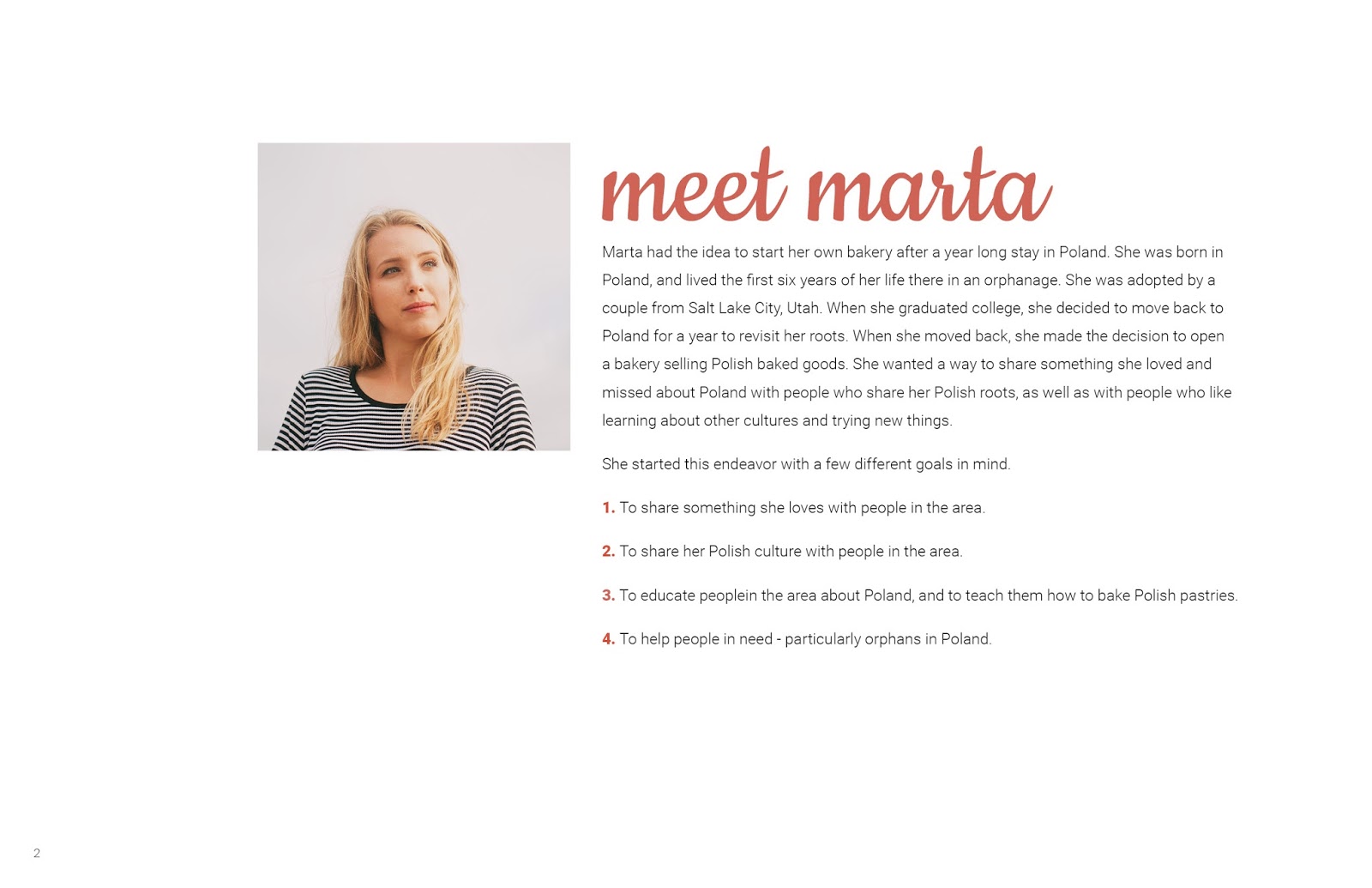 meet marta

Marta had the idea to start her own bakery after a year long stay in Poland. She was born in Poland, and lived the first six years of her life there in an orphanage. She was adopted by a couple from Salt Lake City, Utah. When she graduated college, she decided to move back to Poland for a year to revisit her roots. When she moved back, she made the decision to open a bakery selling Polish baked goods. She wanted a way to share something she loved and missed about Poland with people who share her Polish roots, as well as with people who like learning about other cultures and trying new things.

She started this endeavor with a few different goals in mind.

1. To share something she loves with people in the area.

2. To share her Polish culture with people in the area.

3. To educate peoplein the area about Poland, and to teach them how to bake Polish pastries.

4. To help people in need - particularly orphans in Poland.

2